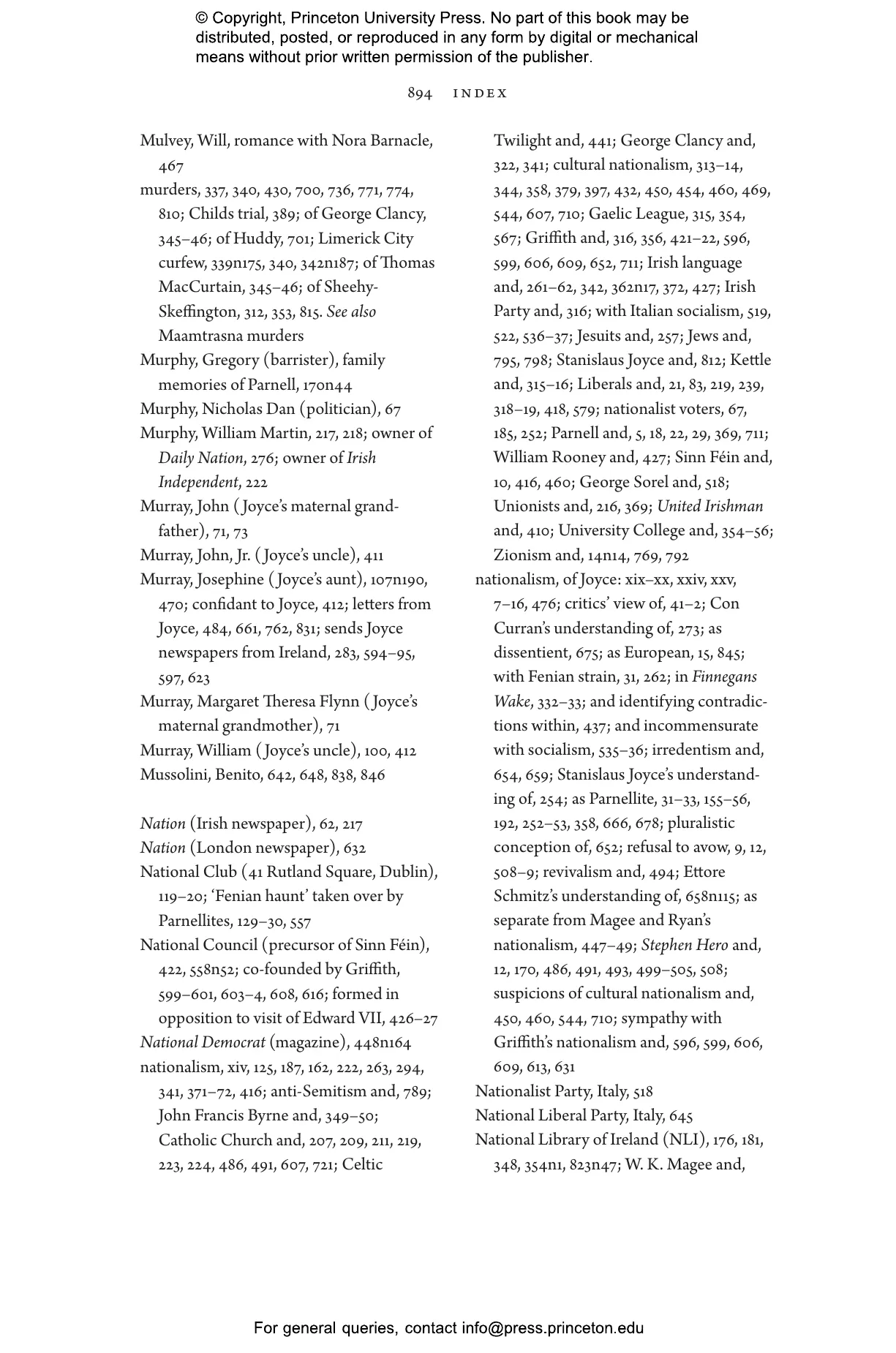 © Copyright, Princeton University Press. No part of this book may be distributed, posted, or reproduced in any form by digital or mechanical means without prior written permission of the publisher.

894 INDEX

Mulvey, Will, romance with Nora Barnacle, 467
murders, 337, 340, 430, 700, 736, 771, 774, 810; Childs trial, 389; of George Clancy, 345–46; of Huddy, 701; Limerick City curfew, 339n175, 340, 342n187; of Thomas MacCurtain, 345–46; of Sheehy-Skeffington, 312, 353, 815. See also Maamtrasna murders
Murphy, Gregory (barrister), family memories of Parnell, 170n44
Murphy, Nicholas Dan (politician), 67
Murphy, William Martin, 217, 218; owner of Daily Nation, 276; owner of Irish Independent, 222
Murray, John (Joyce's maternal grandfather), 71, 73
Murray, John, Jr. (Joyce's uncle), 411
Murray, Josephine (Joyce's aunt), 107n190, 470; confidant to Joyce, 412; letters from Joyce, 484, 661, 762, 831; sends Joyce newspapers from Ireland, 283, 594–95, 597, 623
Murray, Margaret Theresa Flynn (Joyce's maternal grandmother), 71
Murray, William (Joyce's uncle), 100, 412
Mussolini, Benito, 642, 648, 838, 846

Nation (Irish newspaper), 62, 217
Nation (London newspaper), 632
National Club (41 Rutland Square, Dublin), 119–20; 'Fenian haunt' taken over by Parnellites, 129–30, 557
National Council (precursor of Sinn Féin), 422, 558n52; co-founded by Griffith, 599–601, 603–4, 608, 616; formed in opposition to visit of Edward VII, 426–27
National Democrat (magazine), 448n164
nationalism, xiv, 125, 187, 162, 222, 263, 294, 341, 371–72, 416; anti-Semitism and, 789; John Francis Byrne and, 349–50; Catholic Church and, 207, 209, 211, 219, 223, 224, 486, 491, 607, 721; Celtic Twilight and, 441; George Clancy and, 322, 341; cultural nationalism, 313–14, 344, 358, 379, 397, 432, 450, 454, 460, 469, 544, 607, 710; Gaelic League, 315, 354, 567; Griffith and, 316, 356, 421–22, 596, 599, 606, 609, 652, 711; Irish language and, 261–62, 342, 362n17, 372, 427; Irish Party and, 316; with Italian socialism, 519, 522, 536–37; Jesuits and, 257; Jews and, 795, 798; Stanislaus Joyce and, 812; Kettle and, 315–16; Liberals and, 21, 83, 219, 239, 318–19, 418, 579; nationalist voters, 67, 185, 252; Parnell and, 5, 18, 22, 29, 369, 711; William Rooney and, 427; Sinn Féin and, 10, 416, 460; George Sorel and, 518; Unionists and, 216, 369; United Irishman and, 410; University College and, 354–56; Zionism and, 14n14, 769, 792
nationalism, of Joyce: xix–xx, xxiv, xxv, 7–16, 476; critics' view of, 41–2; Con Curran's understanding of, 273; as dissentient, 675; as European, 15, 845; with Fenian strain, 31, 262; in Finnegans Wake, 332–33; and identifying contradictions within, 437; and incommensurate with socialism, 535–36; irredentism and, 654, 659; Stanislaus Joyce's understanding of, 254; as Parnellite, 31–33, 155–56, 192, 252–53, 358, 666, 678; pluralistic conception of, 652; refusal to avow, 9, 12, 508–9; revivalism and, 494; Ettore Schmitz's understanding of, 658n115; as separate from Magee and Ryan's nationalism, 447–49; Stephen Hero and, 12, 170, 486, 491, 493, 499–505, 508; suspicions of cultural nationalism and, 450, 460, 544, 710; sympathy with Griffith's nationalism and, 596, 599, 606, 609, 613, 631
Nationalist Party, Italy, 518
National Liberal Party, Italy, 645
National Library of Ireland (NLI), 176, 181, 348, 354n1, 823n47; W. K. Magee and,

For general queries, contact info@press.princeton.edu